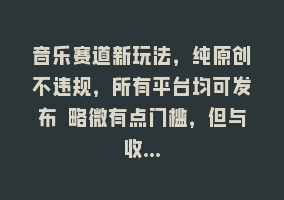 音乐赛道新玩法，纯原创不违规，所有平台均可发布 略微有点门槛，但与收...